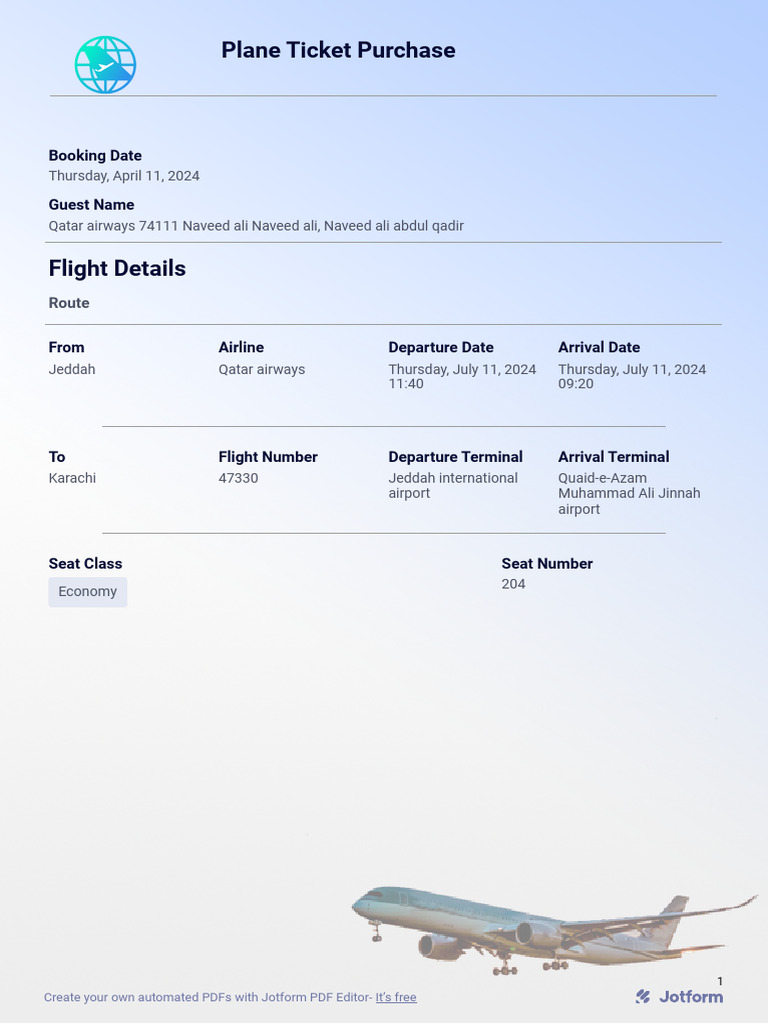 Plane Ticket Purchase

Booking Date
Thursday, April 11, 2024

Guest Name
Qatar airways 74111 Naveed ali Naveed ali, Naveed ali abdul qadir

Flight Details

Route

| From | Airline | Departure Date | Arrival Date |
|---|---|---|---|
| Jeddah | Qatar airways | Thursday, July 11, 2024 11:40 | Thursday, July 11, 2024 09:20 |

| To | Flight Number | Departure Terminal | Arrival Terminal |
|---|---|---|---|
| Karachi | 47330 | Jeddah international airport | Quaid-e-Azam Muhammad Ali Jinnah airport |

Seat Class
Economy

Seat Number
204

1

Create your own automated PDFs with Jotform PDF Editor- It's free

Jotform